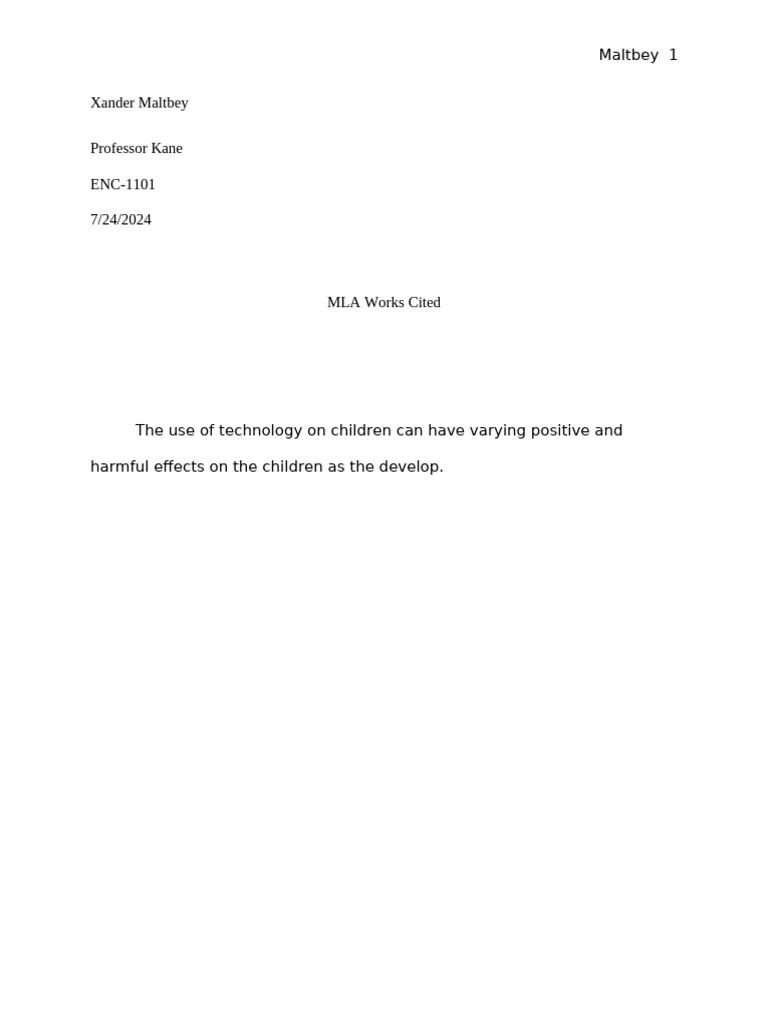 Maltbey 1

Xander Maltbey

Professor Kane

ENC-1101

7/24/2024

MLA Works Cited

The use of technology on children can have varying positive and harmful effects on the children as the develop.